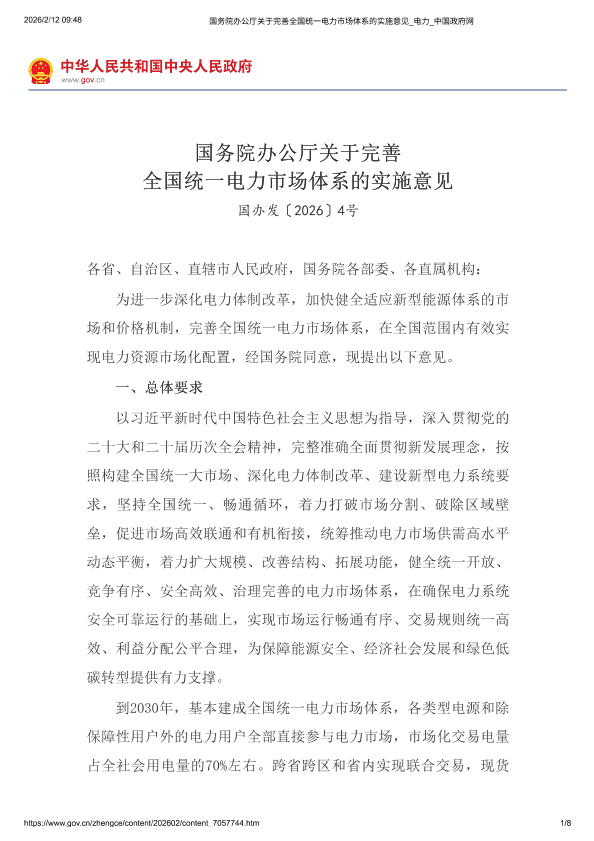 2026/2/12 09:48 国务院办公厅关于完善全国统一电力市场体系的实施意见_电力_中国政府网

中华人民共和国中央人民政府
www.gov.cn

国务院办公厅关于完善
全国统一电力市场体系的实施意见
国办发〔2026〕4号

各省、自治区、直辖市人民政府，国务院各部委、各直属机构：

为进一步深化电力体制改革，加快健全适应新型能源体系的市场和价格机制，完善全国统一电力市场体系，在全国范围内有效实现电力资源市场化配置，经国务院同意，现提出以下意见。

一、总体要求

以习近平新时代中国特色社会主义思想为指导，深入贯彻党的二十大和二十届历次全会精神，完整准确全面贯彻新发展理念，按照构建全国统一大市场、深化电力体制改革、建设新型电力系统要求，坚持全国统一、畅通循环，着力打破市场分割、破除区域壁垒，促进市场高效联通和有机衔接，统筹推动电力市场供需高水平动态平衡，着力扩大规模、改善结构、拓展功能，健全统一开放、竞争有序、安全高效、治理完善的电力市场体系，在确保电力系统安全可靠运行的基础上，实现市场运行畅通有序、交易规则统一高效、利益分配公平合理，为保障能源安全、经济社会发展和绿色低碳转型提供有力支撑。

到2030年，基本建成全国统一电力市场体系，各类型电源和除保障性用户外的电力用户全部直接参与电力市场，市场化交易电量占全社会用电量的70%左右。跨省跨区和省内实现联合交易，现货

https://www.gov.cn/zhengce/content/202602/content_7057744.htm 1/8